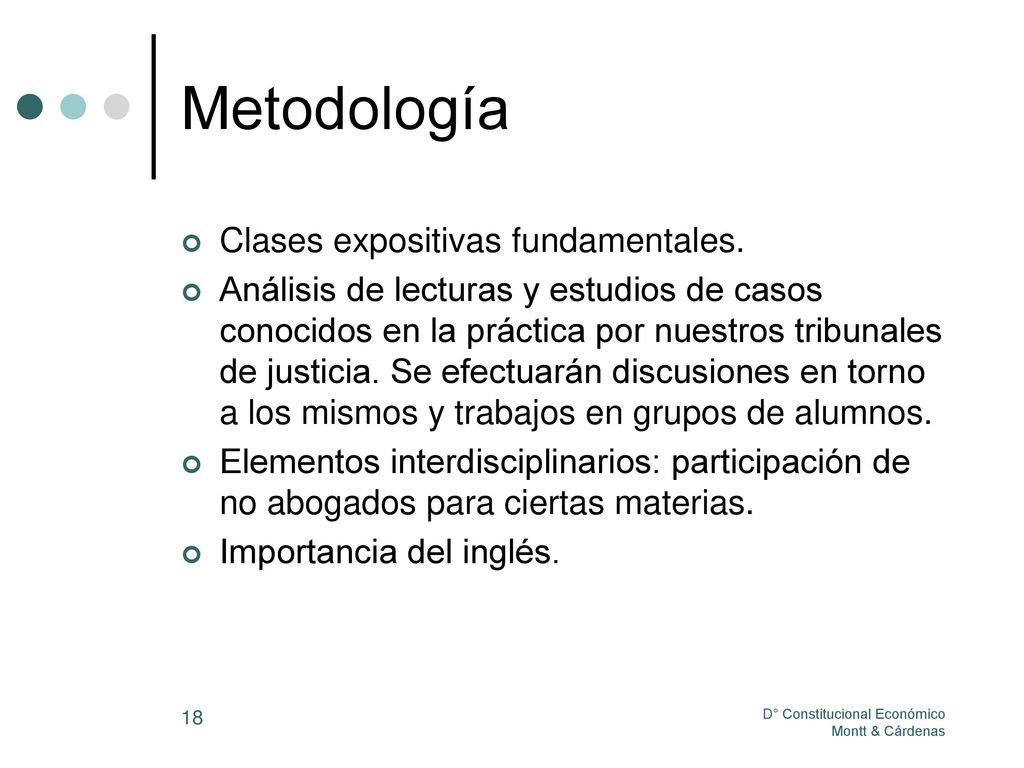 Metodología

Clases expositivas fundamentales.

Análisis de lecturas y estudios de casos conocidos en la práctica por nuestros tribunales de justicia. Se efectuarán discusiones en torno a los mismos y trabajos en grupos de alumnos.

Elementos interdisciplinarios: participación de no abogados para ciertas materias.

Importancia del inglés.

18

D° Constitucional Económico
Montt & Cárdenas